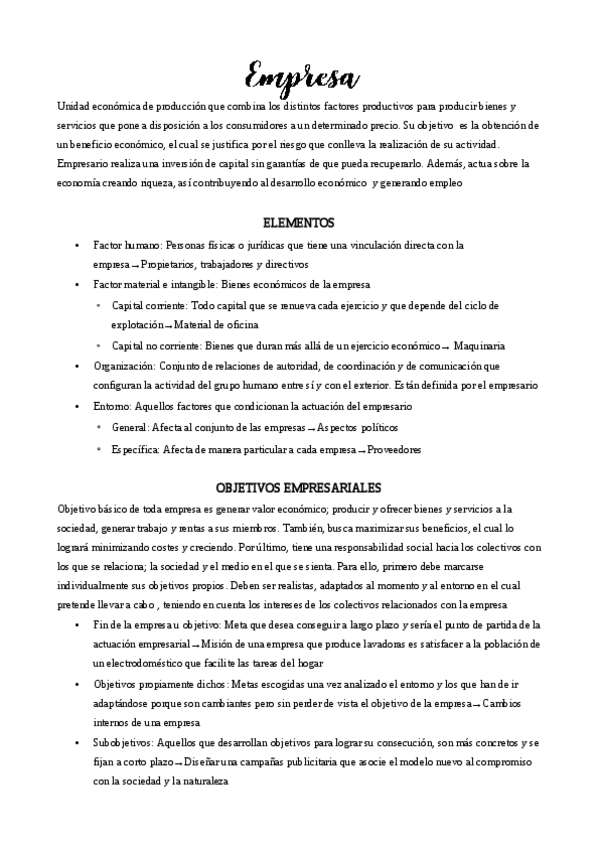 Empresa

Unidad económica de producción que combina los distintos factores productivos para producir bienes y servicios que pone a disposición a los consumidores a un determinado precio. Su objetivo es la obtención de un beneficio económico, el cual se justifica por el riesgo que conlleva la realización de su actividad. Empresario realiza una inversión de capital sin garantías de que pueda recuperarlo. Además, actua sobre la economía creando riqueza, así contribuyendo al desarrollo económico y generando empleo

ELEMENTOS

• Factor humano: Personas físicas o jurídicas que tiene una vinculación directa con la empresa → Propietarios, trabajadores y directivos
• Factor material e intangible: Bienes económicos de la empresa
  ◦ Capital corriente: Todo capital que se renueva cada ejercicio y que depende del ciclo de explotación → Material de oficina
  ◦ Capital no corriente: Bienes que duran más allá de un ejercicio económico → Maquinaria
• Organización: Conjunto de relaciones de autoridad, de coordinación y de comunicación que configuran la actividad del grupo humano entre sí y con el exterior. Están definida por el empresario
• Entorno: Aquellos factores que condicionan la actuación del empresario
  ◦ General: Afecta al conjunto de las empresas → Aspectos políticos
  ◦ Específica: Afecta de manera particular a cada empresa → Proveedores

OBJETIVOS EMPRESARIALES

Objetivo básico de toda empresa es generar valor económico; producir y ofrecer bienes y servicios a la sociedad, generar trabajo y rentas a sus miembros. También, busca maximizar sus beneficios, el cual lo logrará minimizando costes y creciendo. Por último, tiene una responsabilidad social hacia los colectivos con los que se relaciona; la sociedad y el medio en el que se sienta. Para ello, primero debe marcarse individualmente sus objetivos propios. Deben ser realistas, adaptados al momento y al entorno en el cual pretende llevar a cabo, teniendo en cuenta los intereses de los colectivos relacionados con la empresa

• Fin de la empresa u objetivo: Meta que desea conseguir a largo plazo y sería el punto de partida de la actuación empresarial → Misión de una empresa que produce lavadoras es satisfacer a la población de un electrodoméstico que facilite las tareas del hogar
• Objetivos propiamente dichos: Metas escogidas una vez analizado el entorno y los que han de ir adaptándose porque son cambiantes pero sin perder de vista el objetivo de la empresa → Cambios internos de una empresa
• Subobjetivos: Aquellos que desarrollan objetivos para lograr su consecución, son más concretos y se fijan a corto plazo → Diseñar una campañas publicitaria que asocie el modelo nuevo al compromiso con la sociedad y la naturaleza